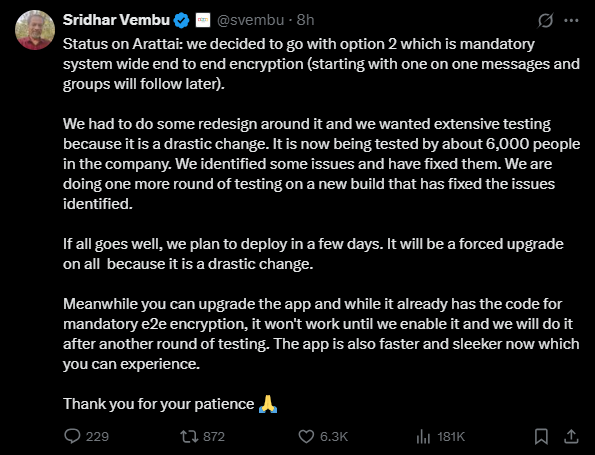 Sridhar Vembu @svembu · 8h

Status on Arattai: we decided to go with option 2 which is mandatory system wide end to end encryption (starting with one on one messages and groups will follow later).

We had to do some redesign around it and we wanted extensive testing because it is a drastic change. It is now being tested by about 6,000 people in the company. We identified some issues and have fixed them. We are doing one more round of testing on a new build that has fixed the issues identified.

If all goes well, we plan to deploy in a few days. It will be a forced upgrade on all because it is a drastic change.

Meanwhile you can upgrade the app and while it already has the code for mandatory e2e encryption, it won't work until we enable it and we will do it after another round of testing. The app is also faster and sleeker now which you can experience.

Thank you for your patience 🙏

229 872 6.3K 181K